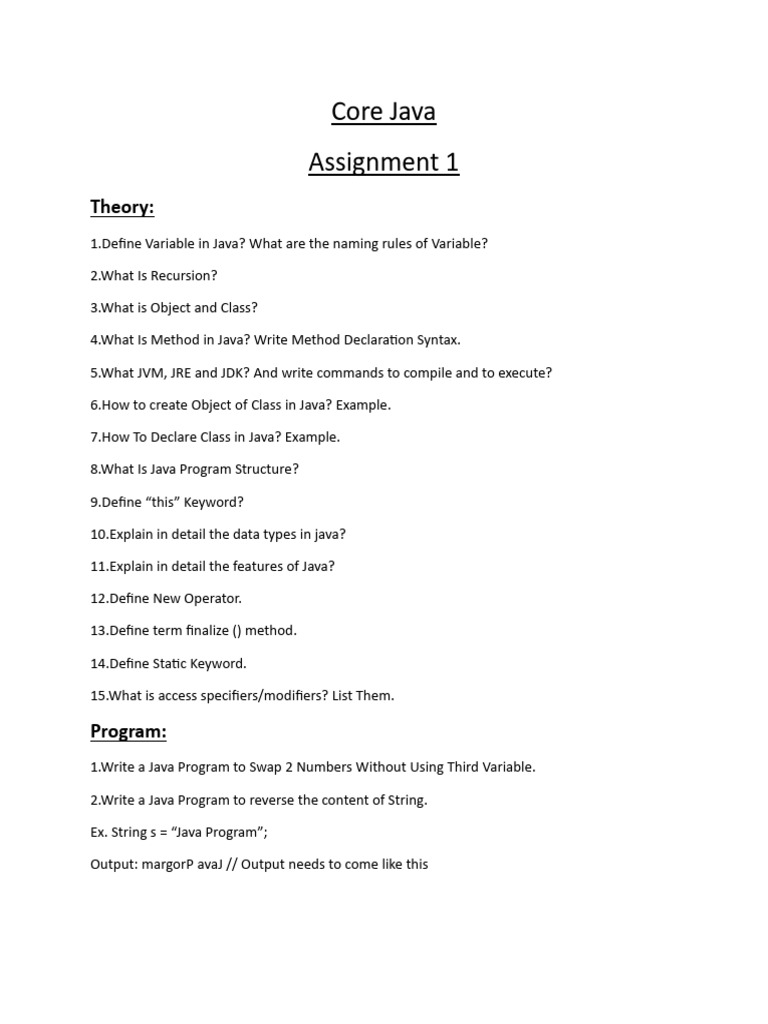 Core Java

Assignment 1

Theory:

1.Define Variable in Java? What are the naming rules of Variable?

2.What Is Recursion?

3.What is Object and Class?

4.What Is Method in Java? Write Method Declaration Syntax.

5.What JVM, JRE and JDK? And write commands to compile and to execute?

6.How to create Object of Class in Java? Example.

7.How To Declare Class in Java? Example.

8.What Is Java Program Structure?

9.Define “this” Keyword?

10.Explain in detail the data types in java?

11.Explain in detail the features of Java?

12.Define New Operator.

13.Define term finalize () method.

14.Define Static Keyword.

15.What is access specifiers/modifiers? List Them.

Program:

1.Write a Java Program to Swap 2 Numbers Without Using Third Variable.

2.Write a Java Program to reverse the content of String.

Ex. String s = “Java Program”;

Output: margorP avaJ // Output needs to come like this